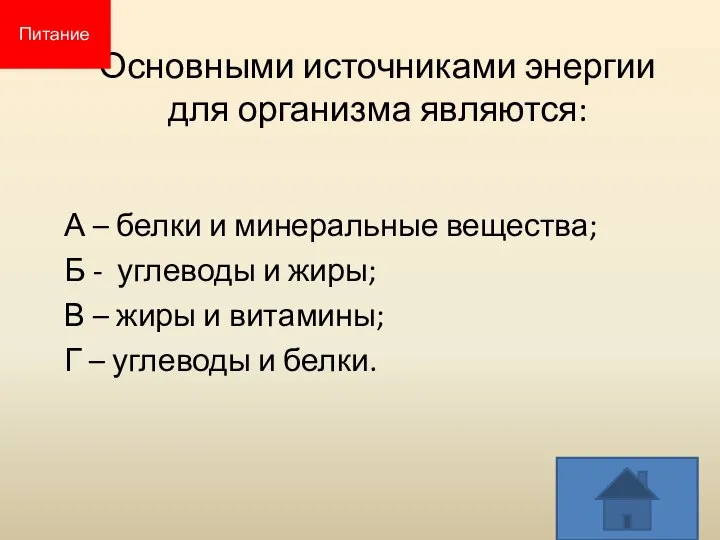 Питание

Основными источниками энергии для организма являются:

А – белки и минеральные вещества;
Б - углеводы и жиры;
В – жиры и витамины;
Г – углеводы и белки.